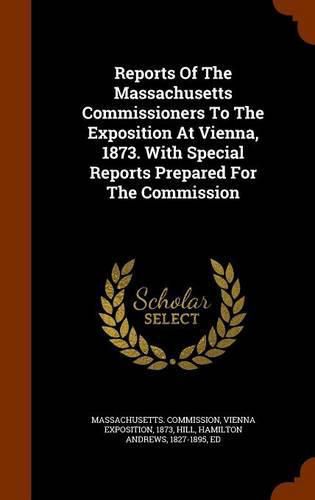 Reports Of The Massachusetts Commissioners To The Exposition At Vienna, 1873. With Special Reports Prepared For The Commission

Scholar SELECT

MASSACHUSETTS. COMMISSION, VIENNA EXPOSITION, 1873, HILL, HAMILTON ANDREWS, 1827-1895, ED